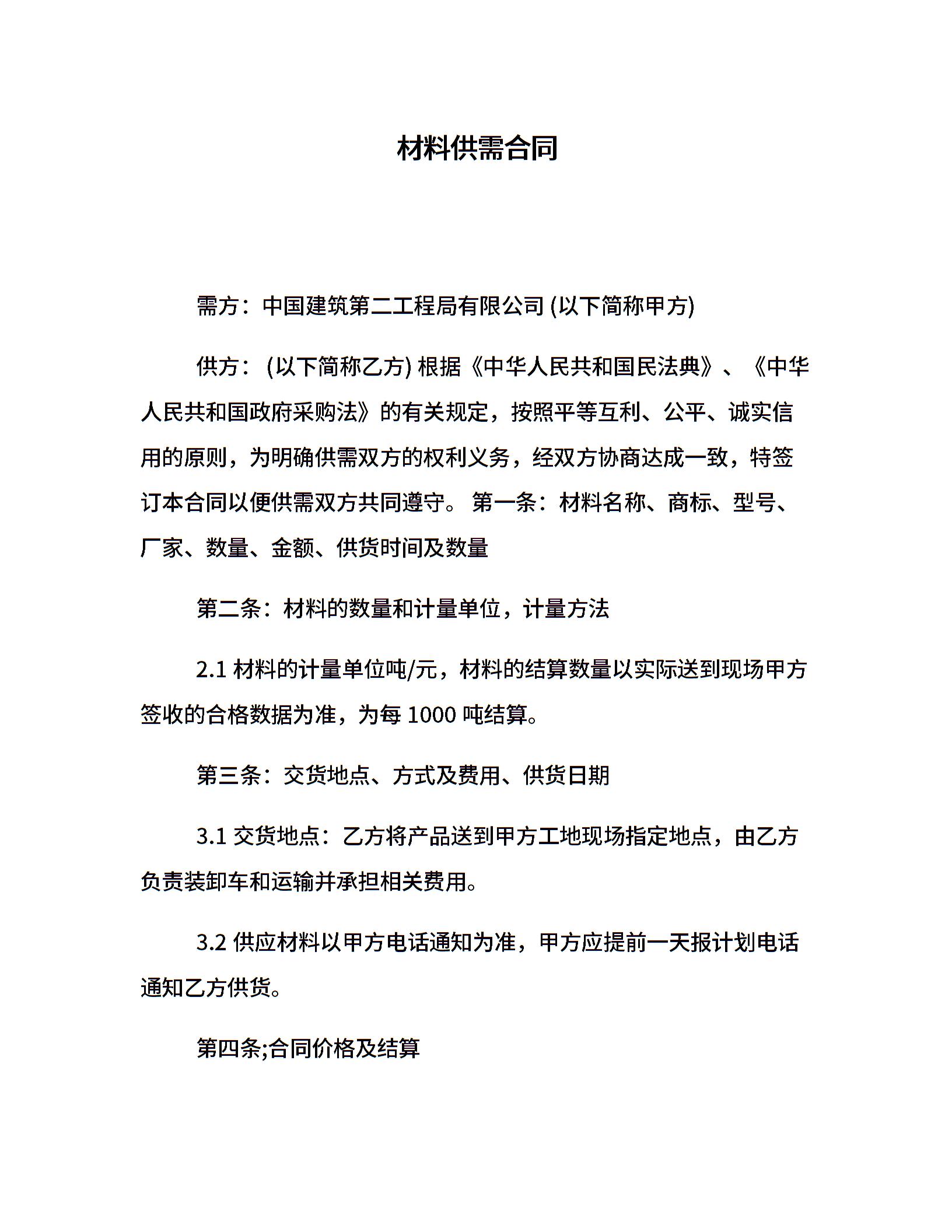 材料供需合同

需方：中国建筑第二工程局有限公司 (以下简称甲方)

供方： (以下简称乙方) 根据《中华人民共和国民法典》、《中华人民共和国政府采购法》的有关规定，按照平等互利、公平、诚实信用的原则，为明确供需双方的权利义务，经双方协商达成一致，特签订本合同以便供需双方共同遵守。 第一条：材料名称、商标、型号、厂家、数量、金额、供货时间及数量

第二条：材料的数量和计量单位，计量方法

2.1 材料的计量单位吨/元，材料的结算数量以实际送到现场甲方签收的合格数据为准，为每 1000 吨结算。

第三条：交货地点、方式及费用、供货日期

3.1 交货地点：乙方将产品送到甲方工地现场指定地点，由乙方负责装卸车和运输并承担相关费用。

3.2 供应材料以甲方电话通知为准，甲方应提前一天报计划电话通知乙方供货。

第四条;合同价格及结算